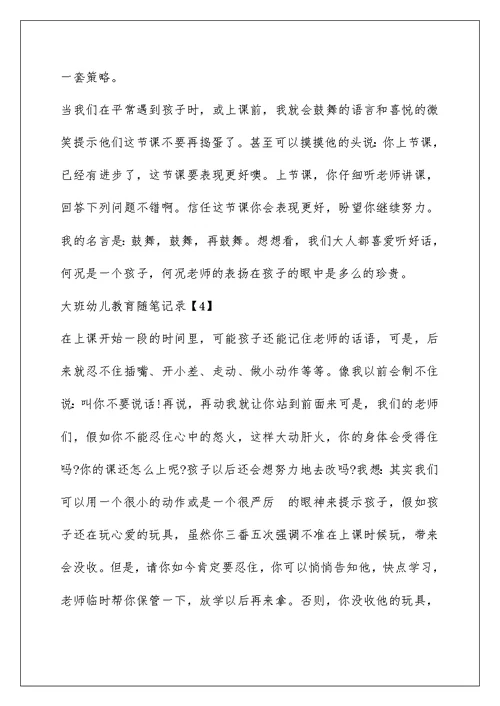 一套策略。

当我们在平常遇到孩子时，或上课前，我就会鼓舞的语言和喜悦的微笑提示他们这节课不要再捣蛋了。甚至可以摸摸他的头说：你上节课，已经有进步了，这节课要表现更好噢。上节课，你仔细听老师讲课，回答下列问题不错啊。信任这节课你会表现更好，盼望你继续努力。我的名言是：鼓舞，鼓舞，再鼓舞。想想看，我们大人都喜爱听好话，何况是一个孩子，何况老师的表扬在孩子的眼中是多么的珍贵。

大班幼儿教育随笔记录【4】

在上课开始一段的时间里，可能孩子还能记住老师的话语，可是，后来就忍不住插嘴、开小差、走动、做小动作等等。像我以前会制不住说：叫你不要说话!再说，再动我就让你站到前面来可是，我们的老师们，假如你不能忍住心中的怒火，这样大动肝火，你的身体会受得住吗?你的课还怎么上呢?孩子以后还会想努力地去改吗?我想：其实我们可以用一个很小的动作或是一个很严厉 的眼神来提示孩子，假如孩子还在玩心爱的玩具，虽然你三番五次强调不准在上课时候玩，带来会没收。但是，请你如今肯定要忍住，你可以悄悄告知他，快点学习，老师临时帮你保管一下，放学以后再来拿。否则，你没收他的玩具，